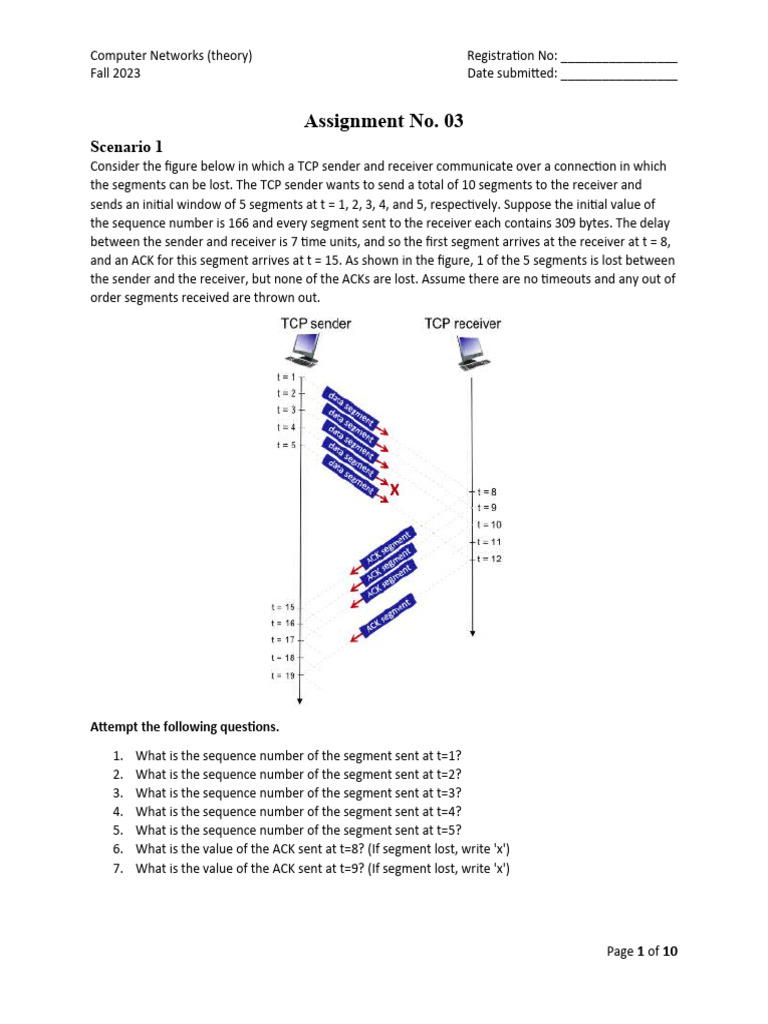 Computer Networks (theory)
Fall 2023

Registration No: ________________
Date submitted: ________________

Assignment No. 03

Scenario 1

Consider the figure below in which a TCP sender and receiver communicate over a connection in which the segments can be lost. The TCP sender wants to send a total of 10 segments to the receiver and sends an initial window of 5 segments at t = 1, 2, 3, 4, and 5, respectively. Suppose the initial value of the sequence number is 166 and every segment sent to the receiver each contains 309 bytes. The delay between the sender and receiver is 7 time units, and so the first segment arrives at the receiver at t = 8, and an ACK for this segment arrives at t = 15. As shown in the figure, 1 of the 5 segments is lost between the sender and the receiver, but none of the ACKs are lost. Assume there are no timeouts and any out of order segments received are thrown out.

TCP sender
TCP receiver
t = 1
t = 2
t = 3
t = 4
t = 5
data segment
data segment
data segment
data segment
data segment
X
t = 8
t = 9
t = 10
t = 11
t = 12
ACK segment
ACK segment
ACK segment
ACK segment
t = 15
t = 16
t = 17
t = 18
t = 19

Attempt the following questions.

1. What is the sequence number of the segment sent at t=1?
2. What is the sequence number of the segment sent at t=2?
3. What is the sequence number of the segment sent at t=3?
4. What is the sequence number of the segment sent at t=4?
5. What is the sequence number of the segment sent at t=5?
6. What is the value of the ACK sent at t=8? (If segment lost, write 'x')
7. What is the value of the ACK sent at t=9? (If segment lost, write 'x')

Page 1 of 10